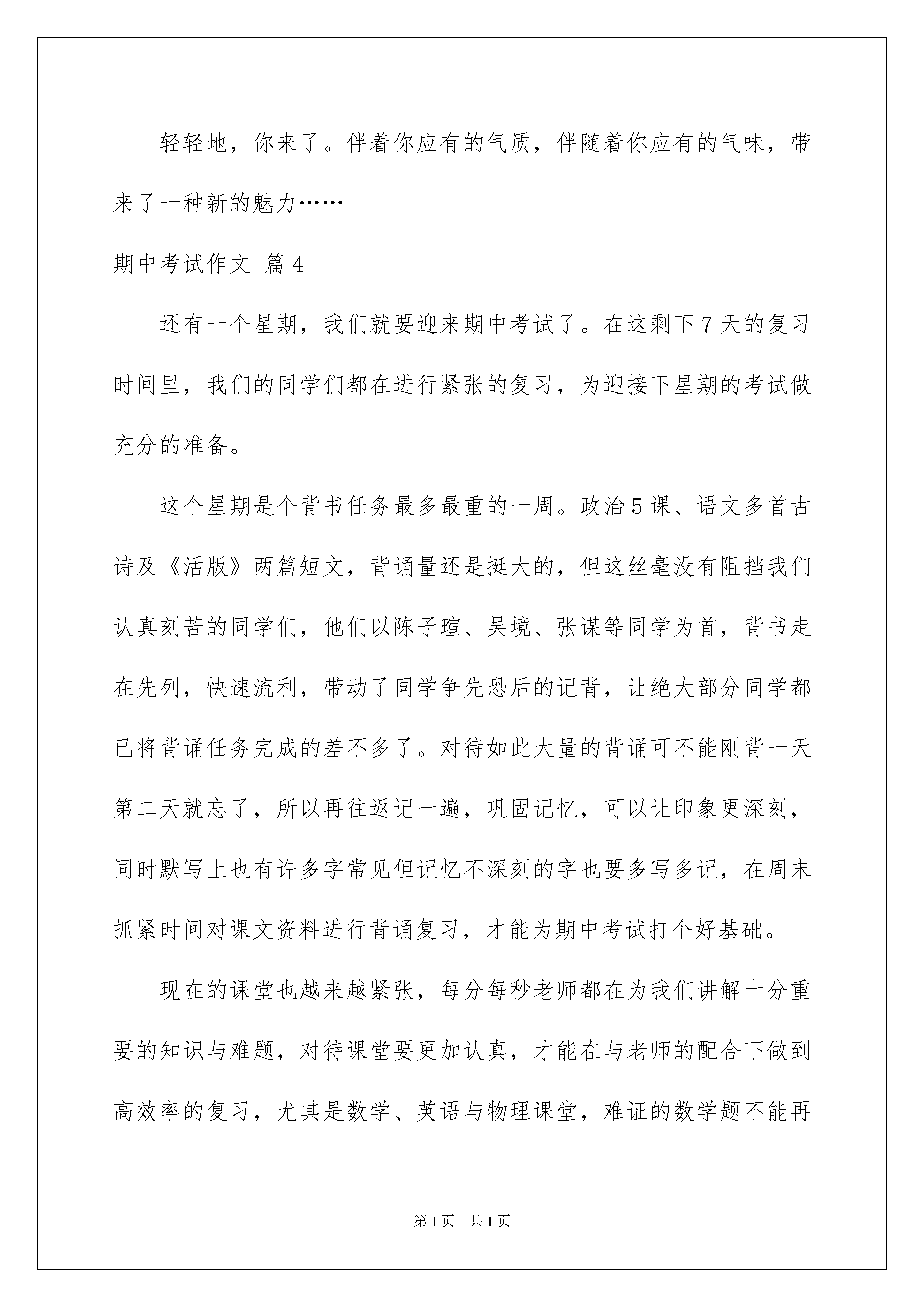 轻轻地，你来了。伴着你应有的气质，伴随着你应有的气味，带来了一种新的魅力……

期中考试作文 篇4

还有一个星期，我们就要迎来期中考试了。在这剩下7天的复习时间里，我们的同学们都在进行紧张的复习，为迎接下星期的考试做充分的准备。

这个星期是个背书任务最多最重的一周。政治5课、语文多首古诗及《活版》两篇短文，背诵量还是挺大的，但这丝毫没有阻挡我们认真刻苦的同学们，他们以陈子瑄、吴境、张谋等同学为首，背书走在先列，快速流利，带动了同学争先恐后的记背，让绝大部分同学都已将背诵任务完成的差不多了。对待如此大量的背诵可不能刚背一天第二天就忘了，所以再往返记一遍，巩固记忆，可以让印象更深刻，同时默写上也有许多字常见但记忆不深刻的字也要多写多记，在周末抓紧时间对课文资料进行背诵复习，才能为期中考试打个好基础。

现在的课堂也越来越紧张，每分每秒老师都在为我们讲解十分重要的知识与难题，对待课堂要更加认真，才能在与老师的配合下做到高效率的复习，尤其是数学、英语与物理课堂，难证的数学题不能再

第1页 共1页